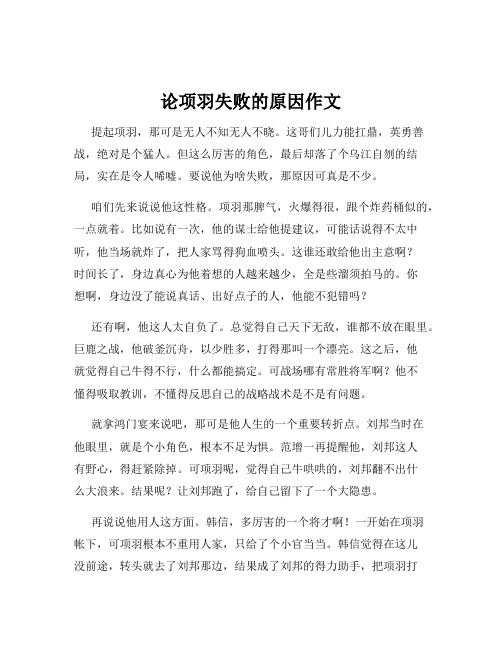 论项羽失败的原因作文

提起项羽，那可是无人不知无人不晓。这哥们儿力能扛鼎，英勇善战，绝对是个猛人。但这么厉害的角色，最后却落了个乌江自刎的结局，实在是令人唏嘘。要说他为啥失败，那原因可真是不少。

咱们先来说说他这性格。项羽那脾气，火爆得很，跟个炸药桶似的，一点就着。比如说有一次，他的谋士给他提建议，可能话说得不太中听，他当场就炸了，把人家骂得狗血喷头。这谁还敢给他出主意啊？时间长了，身边真心为他着想的人越来越少，全是些溜须拍马的。你想啊，身边没了能说真话、出好点子的人，他能不犯错吗？

还有啊，他这人太自负了。总觉得自己天下无敌，谁都不放在眼里。巨鹿之战，他破釜沉舟，以少胜多，打得那叫一个漂亮。这之后，他就觉得自己牛得不行，什么都能搞定。可战场哪有常胜将军啊？他不懂得吸取教训，不懂得反思自己的战略战术是不是有问题。

就拿鸿门宴来说吧，那可是他人生的一个重要转折点。刘邦当时在他眼里，就是个小角色，根本不足为惧。范增一再提醒他，刘邦这人有野心，得赶紧除掉。可项羽呢，觉得自己牛哄哄的，刘邦翻不出什么大浪来。结果呢？让刘邦跑了，给自己留下了一个大隐患。

再说说他用人这方面。韩信，多厉害的一个将才啊！一开始在项羽帐下，可项羽根本不重用人家，只给了个小官当当。韩信觉得在这儿没前途，转头就去了刘邦那边，结果成了刘邦的得力助手，把项羽打